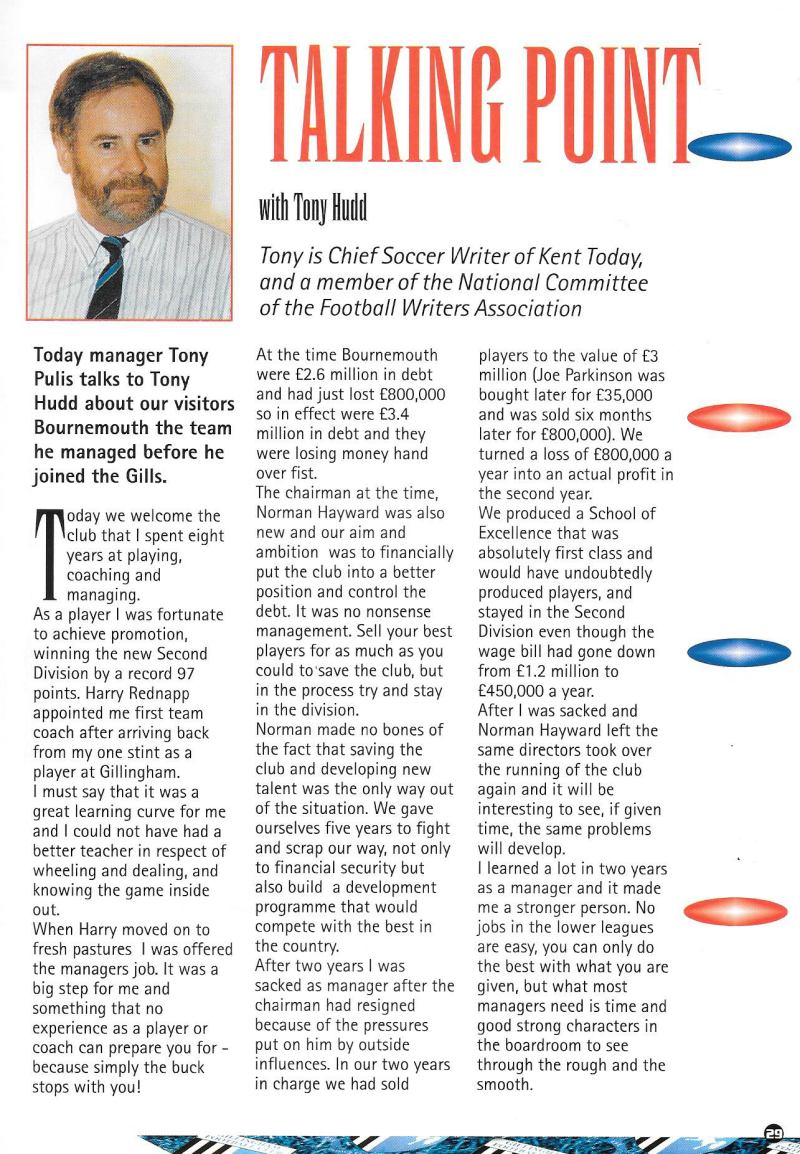 TALKING POINT

with Tony Hudd

Tony is Chief Soccer Writer of Kent Today, and a member of the National Committee of the Football Writers Association

Today manager Tony Pulis talks to Tony Hudd about our visitors Bournemouth the team he managed before he joined the Gills.

Today we welcome the club that I spent eight years at playing, coaching and managing.
As a player I was fortunate to achieve promotion, winning the new Second Division by a record 97 points. Harry Rednapp appointed me first team coach after arriving back from my one stint as a player at Gillingham.
I must say that it was a great learning curve for me and I could not have had a better teacher in respect of wheeling and dealing, and knowing the game inside out.
When Harry moved on to fresh pastures I was offered the managers job. It was a big step for me and something that no experience as a player or coach can prepare you for - because simply the buck stops with you!

At the time Bournemouth were £2.6 million in debt and had just lost £800,000 so in effect were £3.4 million in debt and they were losing money hand over fist.
The chairman at the time, Norman Hayward was also new and our aim and ambition was to financially put the club into a better position and control the debt. It was no nonsense management. Sell your best players for as much as you could to save the club, but in the process try and stay in the division.
Norman made no bones of the fact that saving the club and developing new talent was the only way out of the situation. We gave ourselves five years to fight and scrap our way, not only to financial security but also build a development programme that would compete with the best in the country.
After two years I was sacked as manager after the chairman had resigned because of the pressures put on him by outside influences. In our two years in charge we had sold

players to the value of £3 million (Joe Parkinson was bought later for £35,000 and was sold six months later for £800,000). We turned a loss of £800,000 a year into an actual profit in the second year.
We produced a School of Excellence that was absolutely first class and would have undoubtedly produced players, and stayed in the Second Division even though the wage bill had gone down from £1.2 million to £450,000 a year.
After I was sacked and Norman Hayward left the same directors took over the running of the club again and it will be interesting to see, if given time, the same problems will develop.
I learned a lot in two years as a manager and it made me a stronger person. No jobs in the lower leagues are easy, you can only do the best with what you are given, but what most managers need is time and good strong characters in the boardroom to see through the rough and the smooth.

29